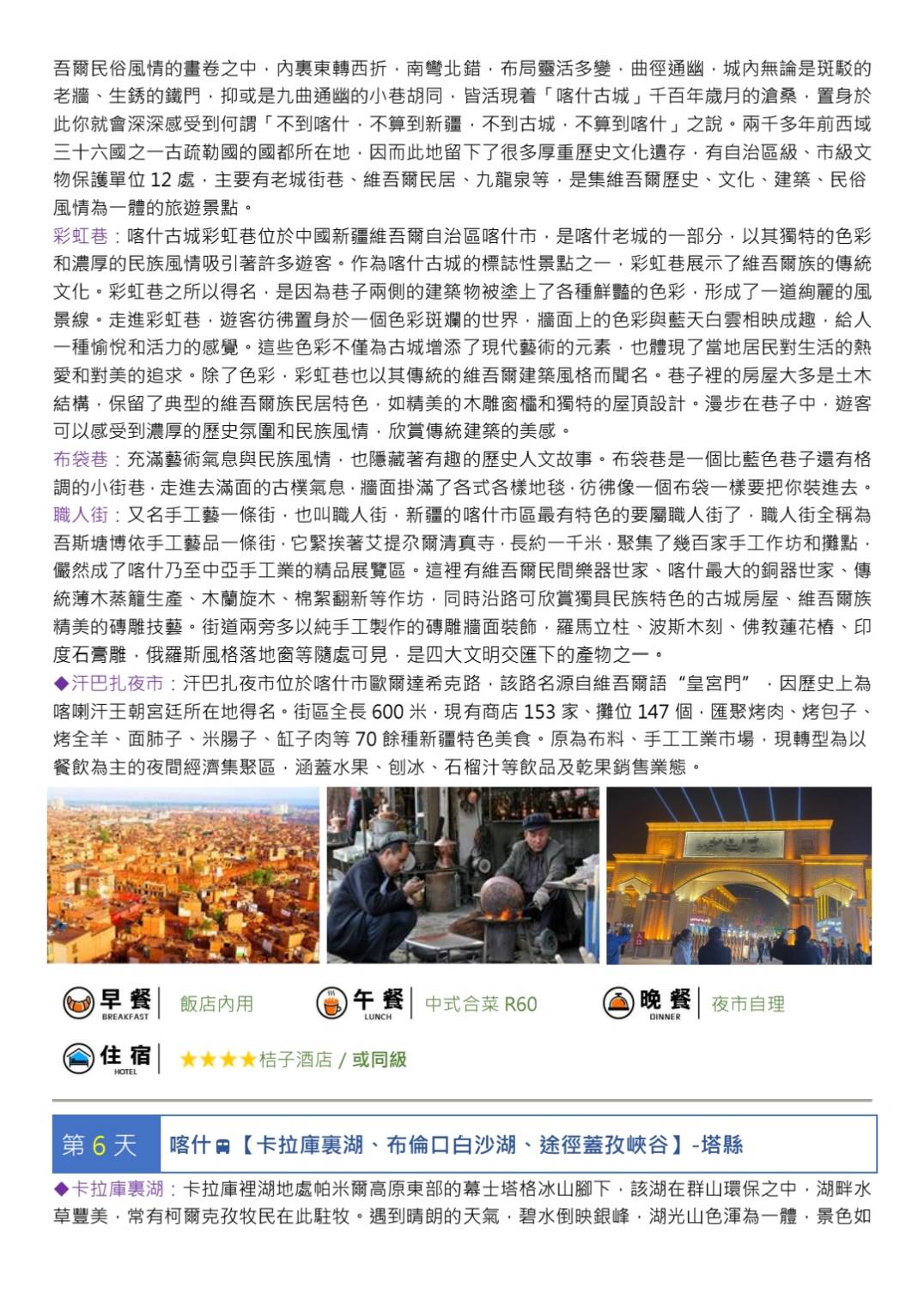 吾爾民俗風情的畫卷之中，內裏東轉西折，南彎北錯，布局靈活多變，曲徑通幽，城內無論是斑駁的老牆、生銹的鐵門，抑或是九曲通幽的小巷胡同，皆活現着「喀什古城」千百年歲月的滄桑，置身於此你就會深深感受到何謂「不到喀什，不算到新疆，不到古城，不算到喀什」之說。兩千多年前西域三十六國之一古疏勒國的國都所在地，因而此地留下了很多厚重歷史文化遺存，有自治區級、市級文物保護單位 12 處，主要有老城街巷、維吾爾民居、九龍泉等，是集維吾爾歷史、文化、建築、民俗風情為一體的旅遊景點。

彩虹巷：喀什古城彩虹巷位於中國新疆維吾爾自治區喀什市，是喀什老城的一部分，以其獨特的色彩和濃厚的民族風情吸引著許多遊客。作為喀什古城的標誌性景點之一，彩虹巷展示了維吾爾族的傳統文化。彩虹巷之所以得名，是因為巷子兩側的建築物被塗上了各種鮮豔的色彩，形成了一道絢麗的風景線。走進彩虹巷，遊客彷彿置身於一個色彩斑斕的世界，牆面上的色彩與藍天白雲相映成趣，給人一種愉悅和活力的感覺。這些色彩不僅為古城增添了現代藝術的元素，也體現了當地居民對生活的熱愛和對美的追求。除了色彩，彩虹巷也以其傳統的維吾爾建築風格而聞名。巷子裡的房屋大多是土木結構，保留了典型的維吾爾族民居特色，如精美的木雕窗櫺和獨特的屋頂設計。漫步在巷子中，遊客可以感受到濃厚的歷史氛圍和民族風情，欣賞傳統建築的美感。

布袋巷：充滿藝術氣息與民族風情，也隱藏著有趣的歷史人文故事。布袋巷是一個比藍色巷子還有格調的小街巷，走進去滿面的古樸氣息，牆面掛滿了各式各樣地毯，彷彿像一個布袋一樣要把你裝進去。

職人街：又名手工藝一條街，也叫職人街，新疆的喀什市區最有特色的要屬職人街了，職人街全稱為吾斯塘博依手工藝品一條街，它緊挨著艾提尕爾清真寺，長約一千米，聚集了幾百家手工作坊和攤點，儼然成了喀什乃至中亞手工業的精品展覽區。這裡有維吾爾民間樂器世家、喀什最大的銅器世家、傳統薄木蒸籠生產、木蘭旋木、棉絮翻新等作坊，同時沿路可欣賞獨具民族特色的古城房屋、維吾爾族精美的磚雕技藝。街道兩旁多以純手工製作的磚雕牆面裝飾，羅馬立柱、波斯木刻、佛教蓮花樁、印度石膏雕，俄羅斯風格落地窗等隨處可見，是四大文明交匯下的產物之一。

◆汗巴扎夜市：汗巴扎夜市位於喀什市歐爾達希克路，該路名源自維吾爾語“皇宮門”，因歷史上為喀喇汗王朝宮廷所在地得名。街區全長 600 米，現有商店 153 家、攤位 147 個，匯聚烤肉、烤包子、烤全羊、面肺子、米腸子、缸子肉等 70 餘種新疆特色美食。原為布料、手工工業市場，現轉型為以餐飲為主的夜間經濟集聚區，涵蓋水果、刨冰、石榴汁等飲品及乾果銷售業態。

早餐 BREAKFAST 飯店內用
午餐 LUNCH 中式合菜 R60
晚餐 DINNER 夜市自理
住宿 HOTEL ★★★★桔子酒店 / 或同級

第 6 天 喀什【卡拉庫裏湖、布倫口白沙湖、途徑蓋孜峽谷】-塔縣

◆卡拉庫裏湖：卡拉庫裡湖地處帕米爾高原東部的幕士塔格冰山腳下，該湖在群山環保之中，湖畔水草豐美，常有柯爾克孜牧民在此駐牧。遇到晴朗的天氣，碧水倒映銀峰，湖光山色渾為一體，景色如